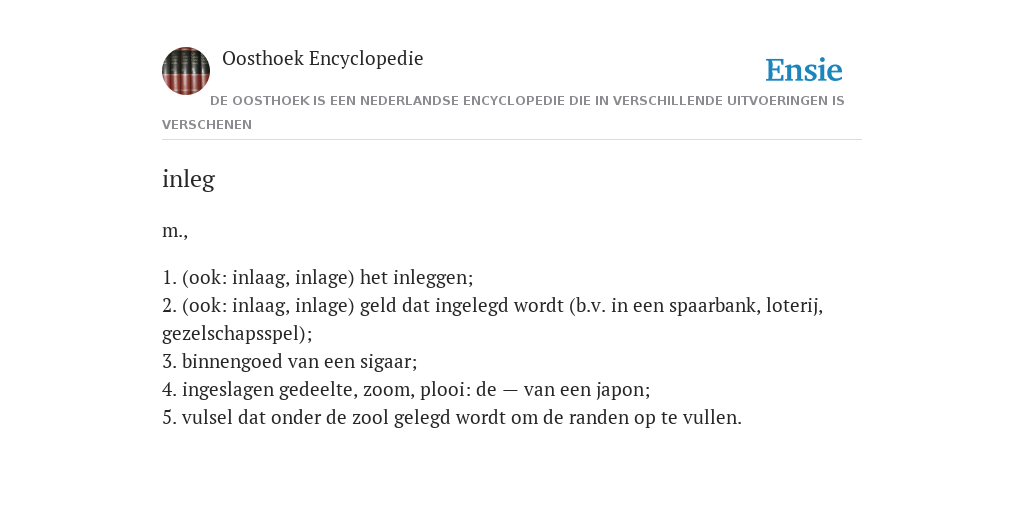 Oosthoek Encyclopedie

Ensie

DE OOSTHOEK IS EEN NEDERLANDSE ENCYCLOPEDIE DIE IN VERSCHILLENDE UITVOERINGEN IS VERSCHENEN

inleg

m.,

1. (ook: inlaag, inlage) het inleggen;
2. (ook: inlaag, inlage) geld dat ingelegd wordt (b.v. in een spaarbank, loterij, gezelschapsspel);
3. binnengoed van een sigaar;
4. ingeslagen gedeelte, zoom, plooi: de — van een japon;
5. vulsel dat onder de zool gelegd wordt om de randen op te vullen.